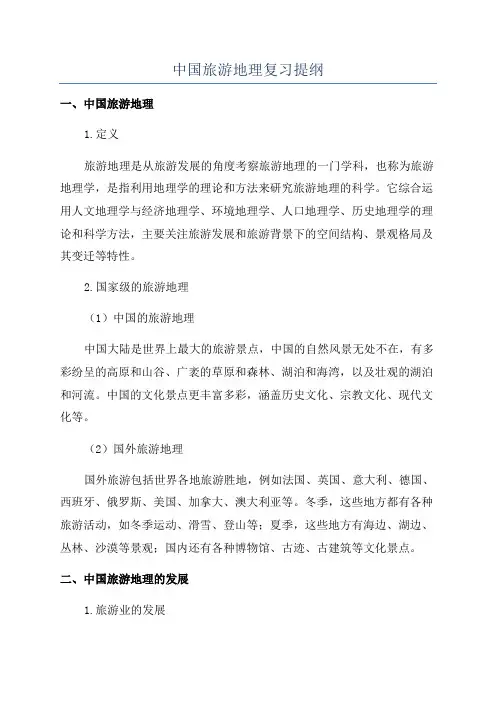 中国旅游地理复习提纲

一、中国旅游地理

1.定义

旅游地理是从旅游发展的角度考察旅游地理的一门学科，也称为旅游地理学，是指利用地理学的理论和方法来研究旅游地理的科学。它综合运用人文地理学与经济地理学、环境地理学、人口地理学、历史地理学的理论和科学方法，主要关注旅游发展和旅游背景下的空间结构、景观格局及其变迁等特性。

2.国家级的旅游地理

（1）中国的旅游地理

中国大陆是世界上最大的旅游景点，中国的自然风景无处不在，有多彩纷呈的高原和山谷、广袤的草原和森林、湖泊和海湾，以及壮观的湖泊和河流。中国的文化景点更丰富多彩，涵盖历史文化、宗教文化、现代文化等。

（2）国外旅游地理

国外旅游包括世界各地旅游胜地，例如法国、英国、意大利、德国、西班牙、俄罗斯、美国、加拿大、澳大利亚等。冬季，这些地方都有各种旅游活动，如冬季运动、滑雪、登山等；夏季，这些地方有海边、湖边、丛林、沙漠等景观；国内还有各种博物馆、古迹、古建筑等文化景点。

二、中国旅游地理的发展

1.旅游业的发展